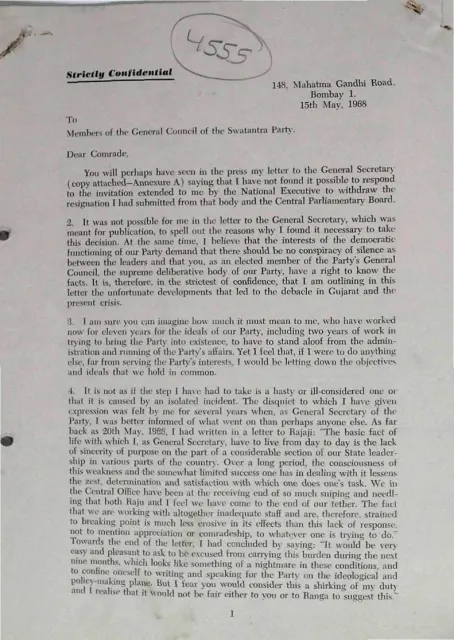 4555

Strictly Confidential

148, Mahatma Gandhi Road.
Bombay 1.
15th May, 1968

To
Members of the General Council of the Swatantra Party.

Dear Comrade,

You will perhaps have seen in the press my letter to the General Secretary (copy attached—Annexure A) saying that I have not found it possible to respond to the invitation extended to me by the National Executive to withdraw the resignation I had submitted from that body and the Central Parliamentary Board.

2. It was not possible for me in the letter to the General Secretary, which was meant for publication, to spell out the reasons why I found it necessary to take this decision. At the same time, I believe that the interests of the democratic functioning of our Party demand that there should be no conspiracy of silence as between the leaders and that you, as an elected member of the Party's General Council, the supreme deliberative body of our Party, have a right to know the facts. It is, therefore, in the strictest of confidence, that I am outlining in this letter the unfortunate developments that led to the debacle in Gujarat and the present crisis.

3. I am sure you can imagine how much it must mean to me, who have worked now for eleven years for the ideals of our Party, including two years of work in trying to bring the Party into existence, to have to stand aloof from the administration and running of the Party's affairs. Yet I feel that, if I were to do anything else, far from serving the Party's interests, I would be letting down the objectives and ideals that we hold in common.

4. It is not as if the step I have had to take is a hasty or ill-considered one or that it is caused by an isolated incident. The disquiet to which I have given expression was felt by me for several years when, as General Secretary of the Party, I was better informed of what went on than perhaps anyone else. As far back as 20th May, 1968, I had written in a letter to Rajaji: "The basic fact of life with which I, as General Secretary, have to live from day to day is the lack of sincerity of purpose on the part of a considerable section of our State leadership in various parts of the country. Over a long period, the consciousness of this weakness and the somewhat limited success one has in dealing with it lessens the zest, determination and satisfaction with which one does one's task. We in the Central Office have been at the receiving end of so much sniping and needling that both Raju and I feel we have come to the end of our tether. The fact that we are working with altogether inadequate staff and are, therefore, strained to breaking point is much less erosive in its effects than this lack of response, not to mention appreciation or comradeship, to whatever one is trying to do." Towards the end of the letter, I had concluded by saying: "It would be very easy and pleasant to ask to be excused from carrying this burden during the next nine months, which looks like something of a nightmare in these conditions, and to confine oneself to writing and speaking for the Party on the ideological and policy-making plane. But I fear you would consider this a shirking of my duty and I realise that it would not be fair either to you or to Ranga to suggest this."

1